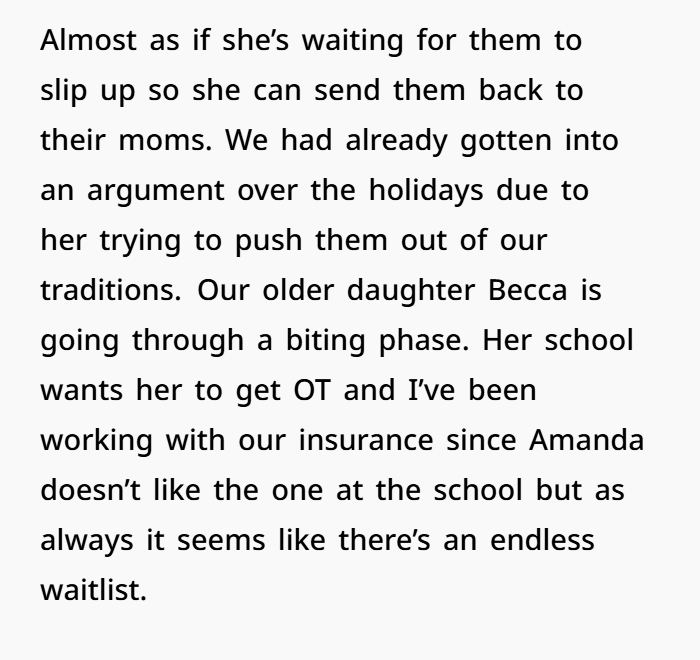 Almost as if she's waiting for them to slip up so she can send them back to their moms. We had already gotten into an argument over the holidays due to her trying to push them out of our traditions. Our older daughter Becca is going through a biting phase. Her school wants her to get OT and I've been working with our insurance since Amanda doesn't like the one at the school but as always it seems like there's an endless waitlist.